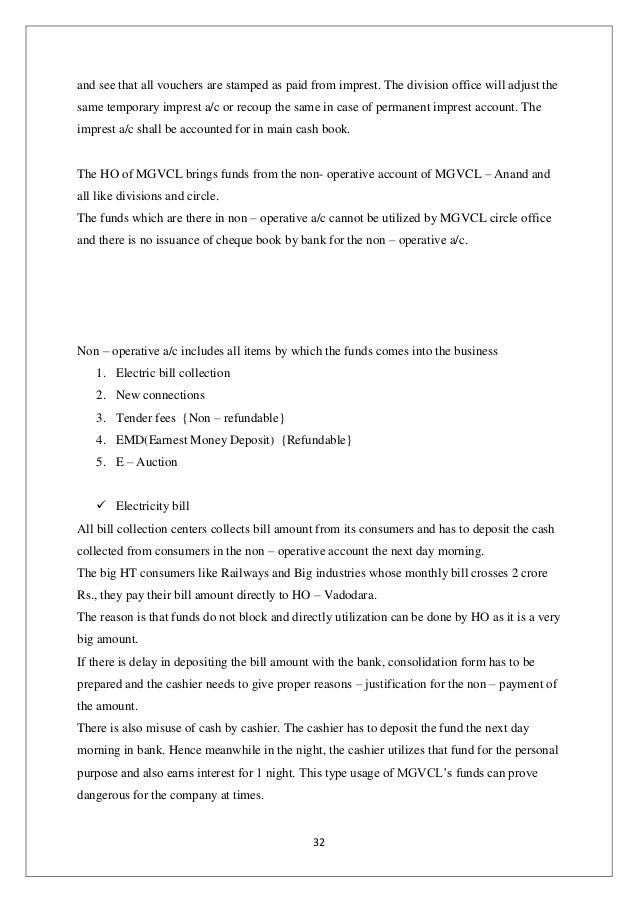 and see that all vouchers are stamped as paid from imprest. The division office will adjust the same temporary imprest a/c or recoup the same in case of permanent imprest account. The imprest a/c shall be accounted for in main cash book.

The HO of MGVCL brings funds from the non- operative account of MGVCL – Anand and all like divisions and circle.
The funds which are there in non – operative a/c cannot be utilized by MGVCL circle office and there is no issuance of cheque book by bank for the non – operative a/c.

Non – operative a/c includes all items by which the funds comes into the business
1. Electric bill collection
2. New connections
3. Tender fees {Non – refundable}
4. EMD(Earnest Money Deposit) {Refundable}
5. E – Auction

✓ Electricity bill
All bill collection centers collects bill amount from its consumers and has to deposit the cash collected from consumers in the non – operative account the next day morning.
The big HT consumers like Railways and Big industries whose monthly bill crosses 2 crore Rs., they pay their bill amount directly to HO – Vadodara.
The reason is that funds do not block and directly utilization can be done by HO as it is a very big amount.
If there is delay in depositing the bill amount with the bank, consolidation form has to be prepared and the cashier needs to give proper reasons – justification for the non – payment of the amount.
There is also misuse of cash by cashier. The cashier has to deposit the fund the next day morning in bank. Hence meanwhile in the night, the cashier utilizes that fund for the personal purpose and also earns interest for 1 night. This type usage of MGVCL's funds can prove dangerous for the company at times.

32